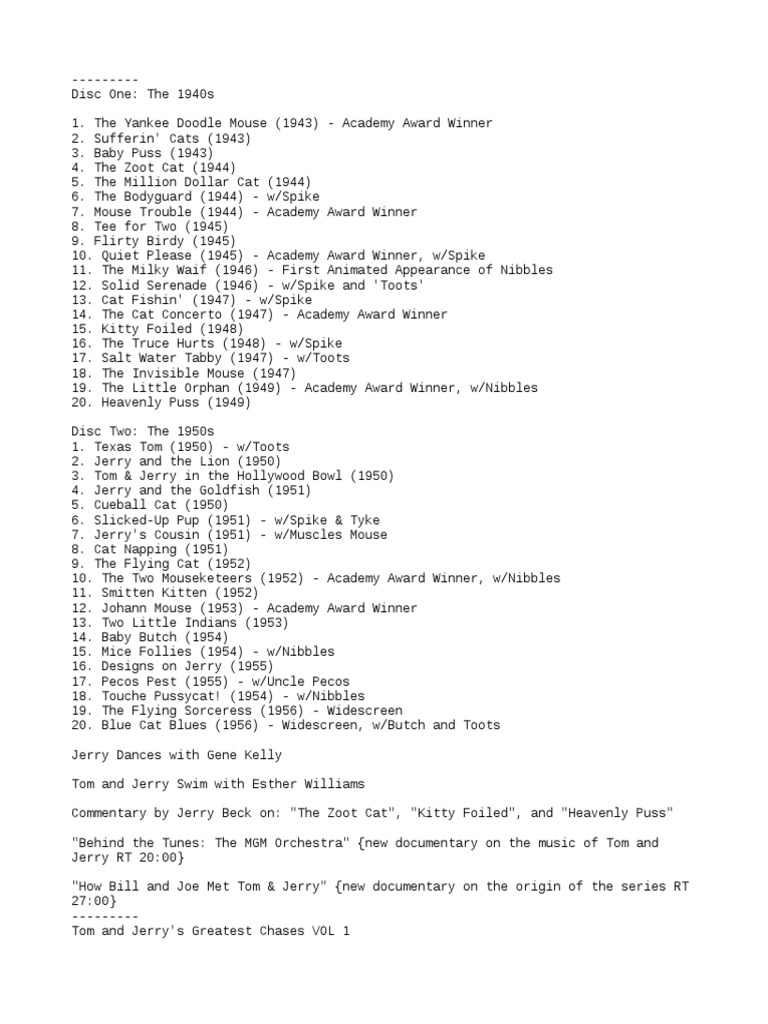 ---------
Disc One: The 1940s

1. The Yankee Doodle Mouse (1943) - Academy Award Winner
2. Sufferin' Cats (1943)
3. Baby Puss (1943)
4. The Zoot Cat (1944)
5. The Million Dollar Cat (1944)
6. The Bodyguard (1944) - w/Spike
7. Mouse Trouble (1944) - Academy Award Winner
8. Tee for Two (1945)
9. Flirty Birdy (1945)
10. Quiet Please (1945) - Academy Award Winner, w/Spike
11. The Milky Waif (1946) - First Animated Appearance of Nibbles
12. Solid Serenade (1946) - w/Spike and 'Toots'
13. Cat Fishin' (1947) - w/Spike
14. The Cat Concerto (1947) - Academy Award Winner
15. Kitty Foiled (1948)
16. The Truce Hurts (1948) - w/Spike
17. Salt Water Tabby (1947) - w/Toots
18. The Invisible Mouse (1947)
19. The Little Orphan (1949) - Academy Award Winner, w/Nibbles
20. Heavenly Puss (1949)

Disc Two: The 1950s
1. Texas Tom (1950) - w/Toots
2. Jerry and the Lion (1950)
3. Tom & Jerry in the Hollywood Bowl (1950)
4. Jerry and the Goldfish (1951)
5. Cueball Cat (1950)
6. Slicked-Up Pup (1951) - w/Spike & Tyke
7. Jerry's Cousin (1951) - w/Muscles Mouse
8. Cat Napping (1951)
9. The Flying Cat (1952)
10. The Two Mouseketeers (1952) - Academy Award Winner, w/Nibbles
11. Smitten Kitten (1952)
12. Johann Mouse (1953) - Academy Award Winner
13. Two Little Indians (1953)
14. Baby Butch (1954)
15. Mice Follies (1954) - w/Nibbles
16. Designs on Jerry (1955)
17. Pecos Pest (1955) - w/Uncle Pecos
18. Touche Pussycat! (1954) - w/Nibbles
19. The Flying Sorceress (1956) - Widescreen
20. Blue Cat Blues (1956) - Widescreen, w/Butch and Toots

Jerry Dances with Gene Kelly

Tom and Jerry Swim with Esther Williams

Commentary by Jerry Beck on: "The Zoot Cat", "Kitty Foiled", and "Heavenly Puss"

"Behind the Tunes: The MGM Orchestra" {new documentary on the music of Tom and Jerry RT 20:00}

"How Bill and Joe Met Tom & Jerry" {new documentary on the origin of the series RT 27:00}
---------
Tom and Jerry's Greatest Chases VOL 1